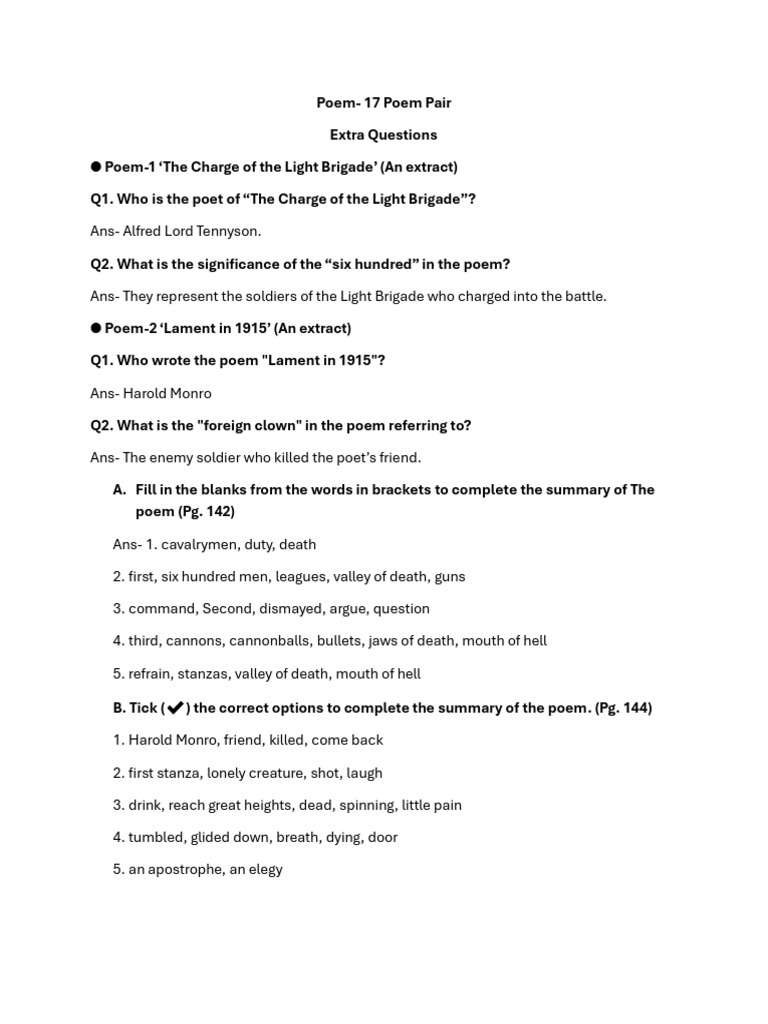 Poem- 17 Poem Pair

Extra Questions

● Poem-1 ‘The Charge of the Light Brigade’ (An extract)

Q1. Who is the poet of “The Charge of the Light Brigade”?

Ans- Alfred Lord Tennyson.

Q2. What is the significance of the “six hundred” in the poem?

Ans- They represent the soldiers of the Light Brigade who charged into the battle.

● Poem-2 ‘Lament in 1915’ (An extract)

Q1. Who wrote the poem "Lament in 1915"?

Ans- Harold Monro

Q2. What is the "foreign clown" in the poem referring to?

Ans- The enemy soldier who killed the poet’s friend.

A. Fill in the blanks from the words in brackets to complete the summary of The poem (Pg. 142)

Ans- 1. cavalrymen, duty, death

2. first, six hundred men, leagues, valley of death, guns

3. command, Second, dismayed, argue, question

4. third, cannons, cannonballs, bullets, jaws of death, mouth of hell

5. refrain, stanzas, valley of death, mouth of hell

B. Tick (✔) the correct options to complete the summary of the poem. (Pg. 144)

1. Harold Monro, friend, killed, come back

2. first stanza, lonely creature, shot, laugh

3. drink, reach great heights, dead, spinning, little pain

4. tumbled, glided down, breath, dying, door

5. an apostrophe, an elegy